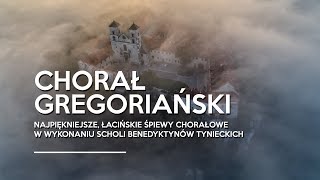 CHORAŁ GREGORIAŃSKI

NAJPIĘKNIEJSZE, ŁACIŃSKIE ŚPIEWY CHORAŁOWE W WYKONANIU SCHOLI BENEDYKTYNÓW TYNIECKICH